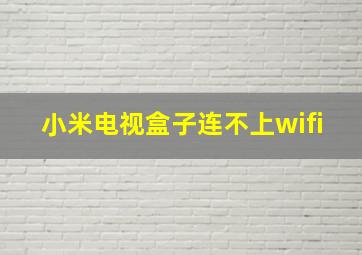 小米电视盒子连不上wifi